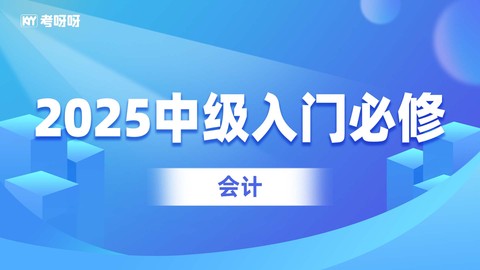 KYY 考呀呀

2025中级入门必修

会计